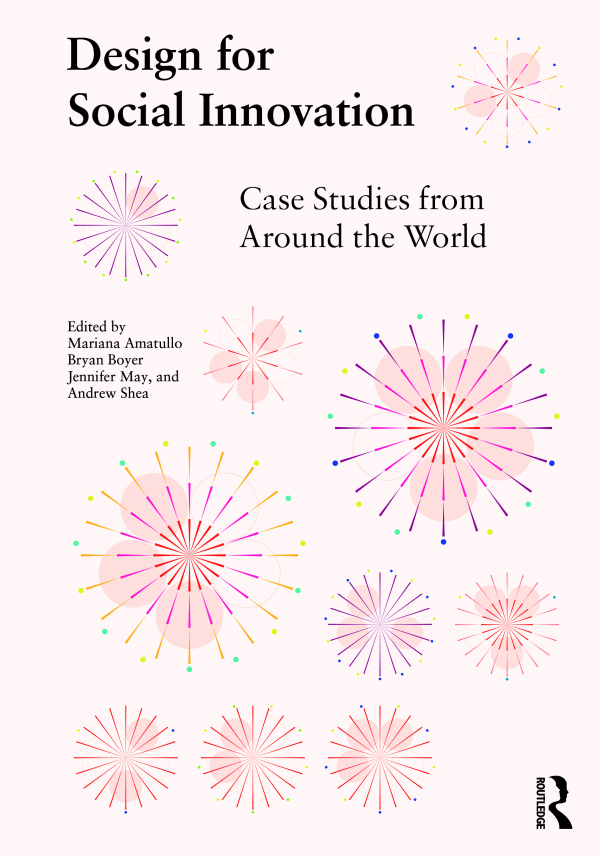 Design for Social Innovation

Case Studies from Around the World

Edited by
Mariana Amatullo
Bryan Boyer
Jennifer May, and
Andrew Shea

ROUTLEDGE